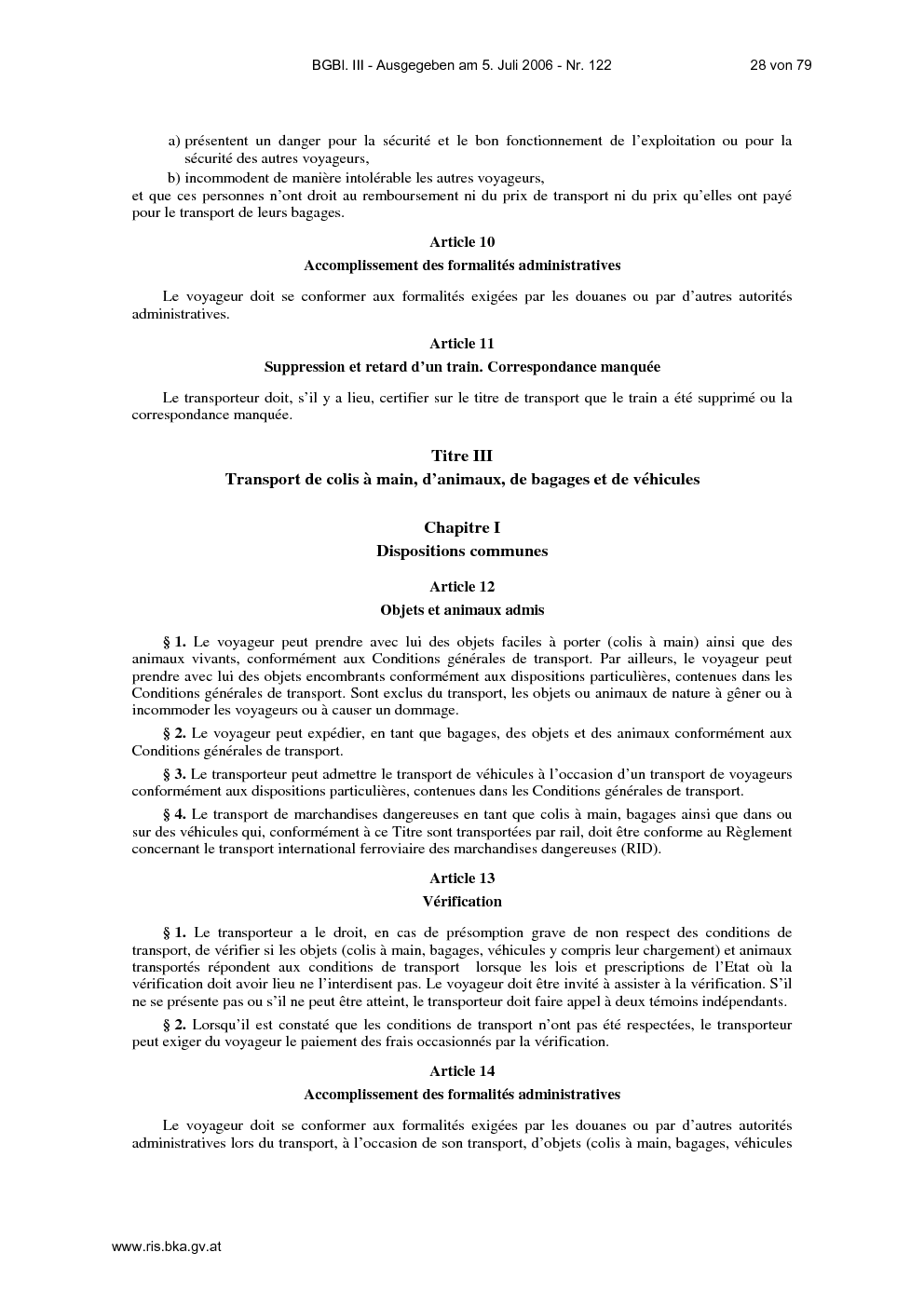 BGBl. III - Ausgegeben am 5. Juli 2006 - Nr. 122 28 von 79

a) présentent un danger pour la sécurité et le bon fonctionnement de l'exploitation ou pour la sécurité des autres voyageurs,

b) incommodent de manière intolérable les autres voyageurs,

et que ces personnes n'ont droit au remboursement ni du prix de transport ni du prix qu'elles ont payé pour le transport de leurs bagages.

Article 10

Accomplissement des formalités administratives

Le voyageur doit se conformer aux formalités exigées par les douanes ou par d'autres autorités administratives.

Article 11

Suppression et retard d'un train. Correspondance manquée

Le transporteur doit, s'il y a lieu, certifier sur le titre de transport que le train a été supprimé ou la correspondance manquée.

Titre III

Transport de colis à main, d'animaux, de bagages et de véhicules

Chapitre I

Dispositions communes

Article 12

Objets et animaux admis

§ 1. Le voyageur peut prendre avec lui des objets faciles à porter (colis à main) ainsi que des animaux vivants, conformément aux Conditions générales de transport. Par ailleurs, le voyageur peut prendre avec lui des objets encombrants conformément aux dispositions particulières, contenues dans les Conditions générales de transport. Sont exclus du transport, les objets ou animaux de nature à gêner ou à incommoder les voyageurs ou à causer un dommage.

§ 2. Le voyageur peut expédier, en tant que bagages, des objets et des animaux conformément aux Conditions générales de transport.

§ 3. Le transporteur peut admettre le transport de véhicules à l'occasion d'un transport de voyageurs conformément aux dispositions particulières, contenues dans les Conditions générales de transport.

§ 4. Le transport de marchandises dangereuses en tant que colis à main, bagages ainsi que dans ou sur des véhicules qui, conformément à ce Titre sont transportées par rail, doit être conforme au Règlement concernant le transport international ferroviaire des marchandises dangereuses (RID).

Article 13

Vérification

§ 1. Le transporteur a le droit, en cas de présomption grave de non respect des conditions de transport, de vérifier si les objets (colis à main, bagages, véhicules y compris leur chargement) et animaux transportés répondent aux conditions de transport lorsque les lois et prescriptions de l'Etat où la vérification doit avoir lieu ne l'interdisent pas. Le voyageur doit être invité à assister à la vérification. S'il ne se présente pas ou s'il ne peut être atteint, le transporteur doit faire appel à deux témoins indépendants.

§ 2. Lorsqu'il est constaté que les conditions de transport n'ont pas été respectées, le transporteur peut exiger du voyageur le paiement des frais occasionnés par la vérification.

Article 14

Accomplissement des formalités administratives

Le voyageur doit se conformer aux formalités exigées par les douanes ou par d'autres autorités administratives lors du transport, à l'occasion de son transport, d'objets (colis à main, bagages, véhicules

www.ris.bka.gv.at